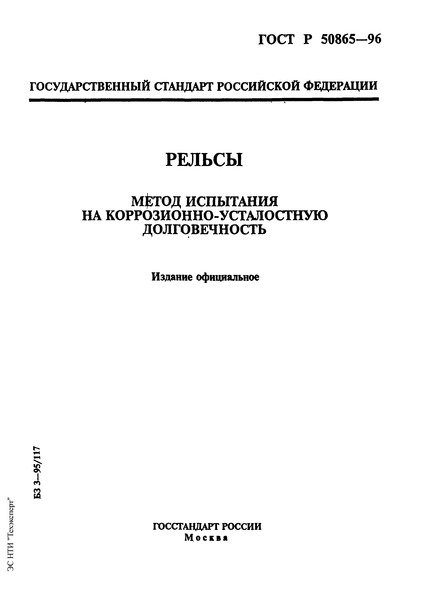 ГОСТ Р 50865—96

ГОСУДАРСТВЕННЫЙ СТАНДАРТ РОССИЙСКОЙ ФЕДЕРАЦИИ

РЕЛЬСЫ

МЕТОД ИСПЫТАНИЯ НА КОРРОЗИОННО-УСТАЛОСТНУЮ ДОЛГОВЕЧНОСТЬ

Издание официальное

БЗ 3—95/117

ЭС НТИ "Техэксперт"

ГОССТАНДАРТ РОССИИ
Москва